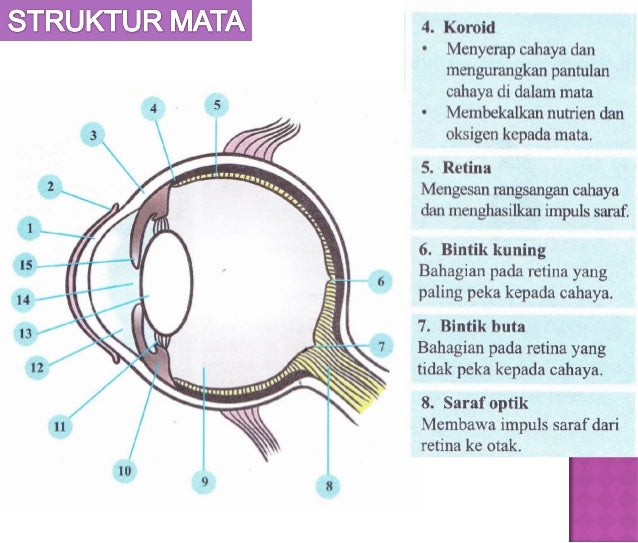 STRUKTUR MATA

4
5
3
2
1
15
14
13
12
11
10
9
8
7
6

4. Koroid
• Menyerap cahaya dan mengurangkan pantulan cahaya di dalam mata
• Membekalkan nutrien dan oksigen kepada mata.

5. Retina
Mengesan rangsangan cahaya dan menghasilkan impuls saraf.

6. Bintik kuning
Bahagian pada retina yang paling peka kepada cahaya.

7. Bintik buta
Bahagian pada retina yang tidak peka kepada cahaya.

8. Saraf optik
Membawa impuls saraf dari retina ke otak.